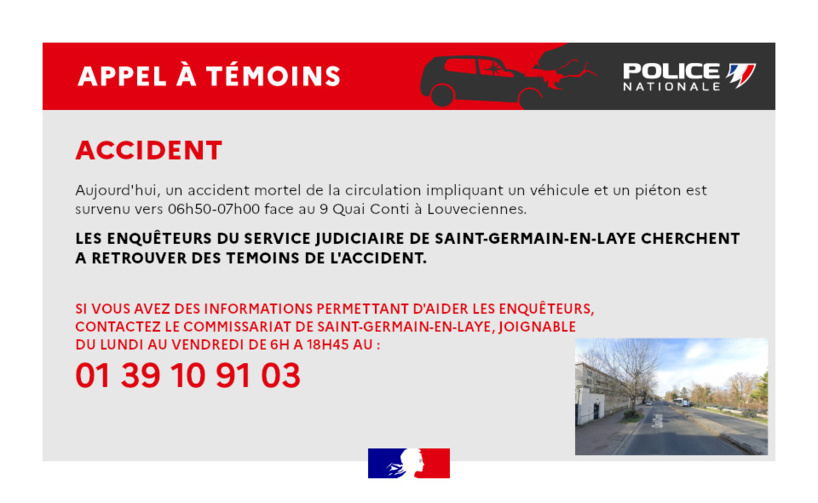 APPEL À TÉMOINS

POLICE NATIONALE

ACCIDENT

Aujourd'hui, un accident mortel de la circulation impliquant un véhicule et un piéton est survenu vers 06h50-07h00 face au 9 Quai Conti à Louveciennes.

LES ENQUÊTEURS DU SERVICE JUDICIAIRE DE SAINT-GERMAIN-EN-LAYE CHERCHENT A RETROUVER DES TEMOINS DE L'ACCIDENT.

SI VOUS AVEZ DES INFORMATIONS PERMETTANT D'AIDER LES ENQUÊTEURS, CONTACTEZ LE COMMISSARIAT DE SAINT-GERMAIN-EN-LAYE, JOIGNABLE DU LUNDI AU VENDREDI DE 6H A 18H45 AU :

01 39 10 91 03